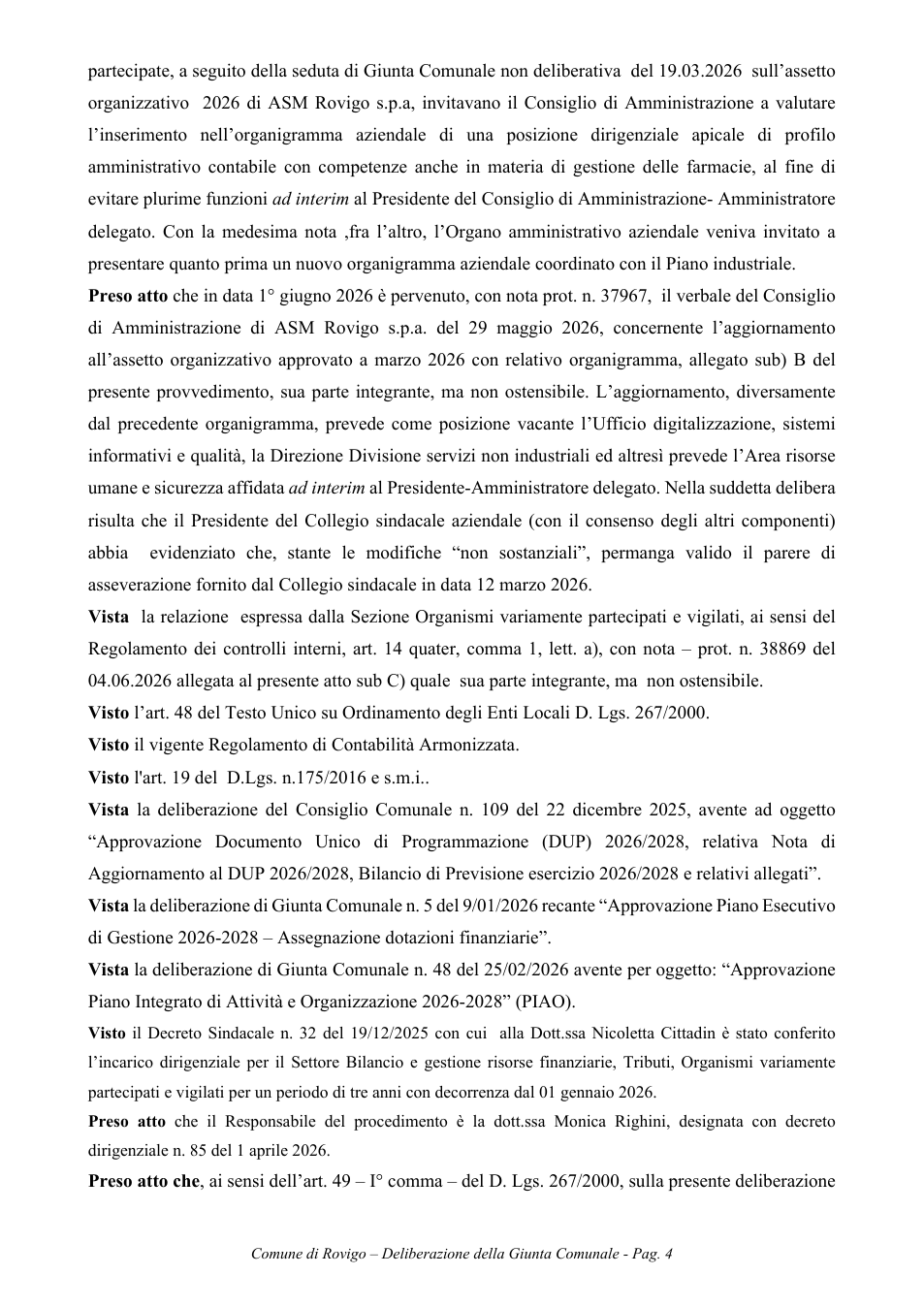 partecipate, a seguito della seduta di Giunta Comunale non deliberativa del 19.03.2026 sull'assetto organizzativo 2026 di ASM Rovigo s.p.a, invitavano il Consiglio di Amministrazione a valutare l'inserimento nell'organigramma aziendale di una posizione dirigenziale apicale di profilo amministrativo contabile con competenze anche in materia di gestione delle farmacie, al fine di evitare plurime funzioni ad interim al Presidente del Consiglio di Amministrazione- Amministratore delegato. Con la medesima nota ,fra l'altro, l'Organo amministrativo aziendale veniva invitato a presentare quanto prima un nuovo organigramma aziendale coordinato con il Piano industriale.

Preso atto che in data 1° giugno 2026 è pervenuto, con nota prot. n. 37967, il verbale del Consiglio di Amministrazione di ASM Rovigo s.p.a. del 29 maggio 2026, concernente l'aggiornamento all'assetto organizzativo approvato a marzo 2026 con relativo organigramma, allegato sub) B del presente provvedimento, sua parte integrante, ma non ostensibile. L'aggiornamento, diversamente dal precedente organigramma, prevede come posizione vacante l'Ufficio digitalizzazione, sistemi informativi e qualità, la Direzione Divisione servizi non industriali ed altresì prevede l'Area risorse umane e sicurezza affidata ad interim al Presidente-Amministratore delegato. Nella suddetta delibera risulta che il Presidente del Collegio sindacale aziendale (con il consenso degli altri componenti) abbia evidenziato che, stante le modifiche "non sostanziali", permanga valido il parere di asseverazione fornito dal Collegio sindacale in data 12 marzo 2026.

Vista la relazione espressa dalla Sezione Organismi variamente partecipati e vigilati, ai sensi del Regolamento dei controlli interni, art. 14 quater, comma 1, lett. a), con nota – prot. n. 38869 del 04.06.2026 allegata al presente atto sub C) quale sua parte integrante, ma non ostensibile.

Visto l'art. 48 del Testo Unico su Ordinamento degli Enti Locali D. Lgs. 267/2000.

Visto il vigente Regolamento di Contabilità Armonizzata.

Visto l'art. 19 del D.Lgs. n.175/2016 e s.m.i..

Vista la deliberazione del Consiglio Comunale n. 109 del 22 dicembre 2025, avente ad oggetto "Approvazione Documento Unico di Programmazione (DUP) 2026/2028, relativa Nota di Aggiornamento al DUP 2026/2028, Bilancio di Previsione esercizio 2026/2028 e relativi allegati".

Vista la deliberazione di Giunta Comunale n. 5 del 9/01/2026 recante "Approvazione Piano Esecutivo di Gestione 2026-2028 – Assegnazione dotazioni finanziarie".

Vista la deliberazione di Giunta Comunale n. 48 del 25/02/2026 avente per oggetto: "Approvazione Piano Integrato di Attività e Organizzazione 2026-2028" (PIAO).

Visto il Decreto Sindacale n. 32 del 19/12/2025 con cui alla Dott.ssa Nicoletta Cittadin è stato conferito l'incarico dirigenziale per il Settore Bilancio e gestione risorse finanziarie, Tributi, Organismi variamente partecipati e vigilati per un periodo di tre anni con decorrenza dal 01 gennaio 2026.

Preso atto che il Responsabile del procedimento è la dott.ssa Monica Righini, designata con decreto dirigenziale n. 85 del 1 aprile 2026.

Preso atto che, ai sensi dell'art. 49 – I° comma – del D. Lgs. 267/2000, sulla presente deliberazione

Comune di Rovigo – Deliberazione della Giunta Comunale - Pag. 4